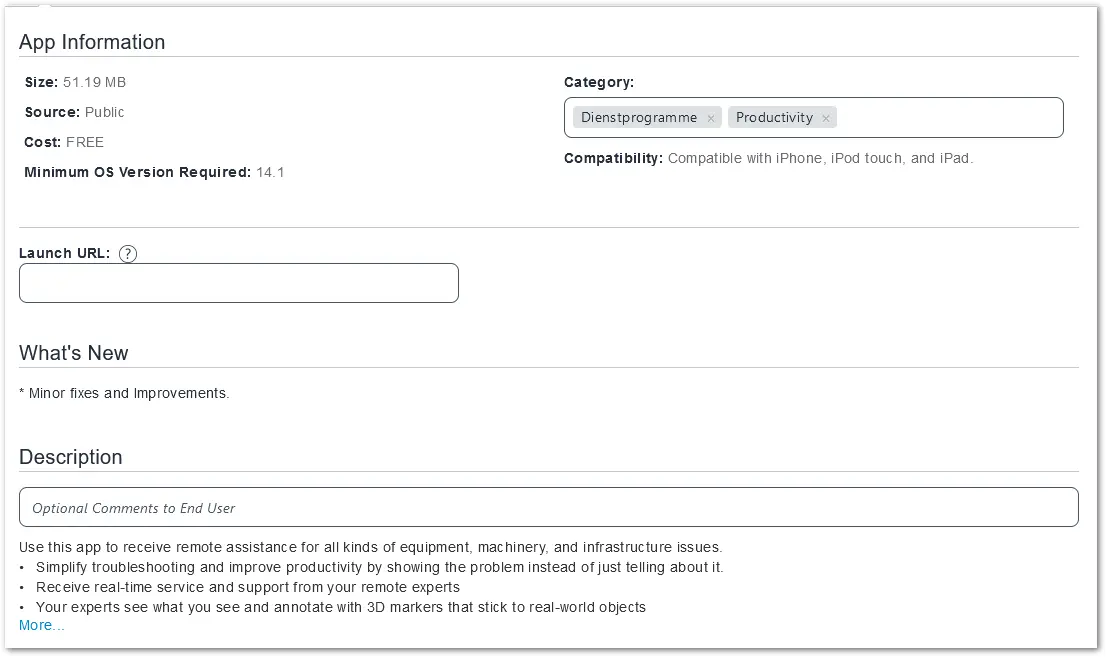 App Information

Size: 51.19 MB

Source: Public

Cost: FREE

Minimum OS Version Required: 14.1

Category:

Dienstprogramme × Productivity ×

Compatibility: Compatible with iPhone, iPod touch, and iPad.

Launch URL: ?

What's New

* Minor fixes and Improvements.

Description

Optional Comments to End User

Use this app to receive remote assistance for all kinds of equipment, machinery, and infrastructure issues.
• Simplify troubleshooting and improve productivity by showing the problem instead of just telling about it.
• Receive real-time service and support from your remote experts
• Your experts see what you see and annotate with 3D markers that stick to real-world objects
More...